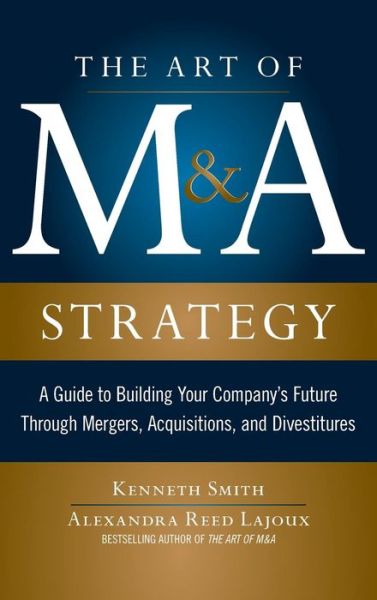 THE ART OF

M&A

STRATEGY

A Guide to Building Your Company's Future Through Mergers, Acquisitions, and Divestitures

KENNETH SMITH

ALEXANDRA REED LAJOUX

BESTSELLING AUTHOR OF THE ART OF M&A